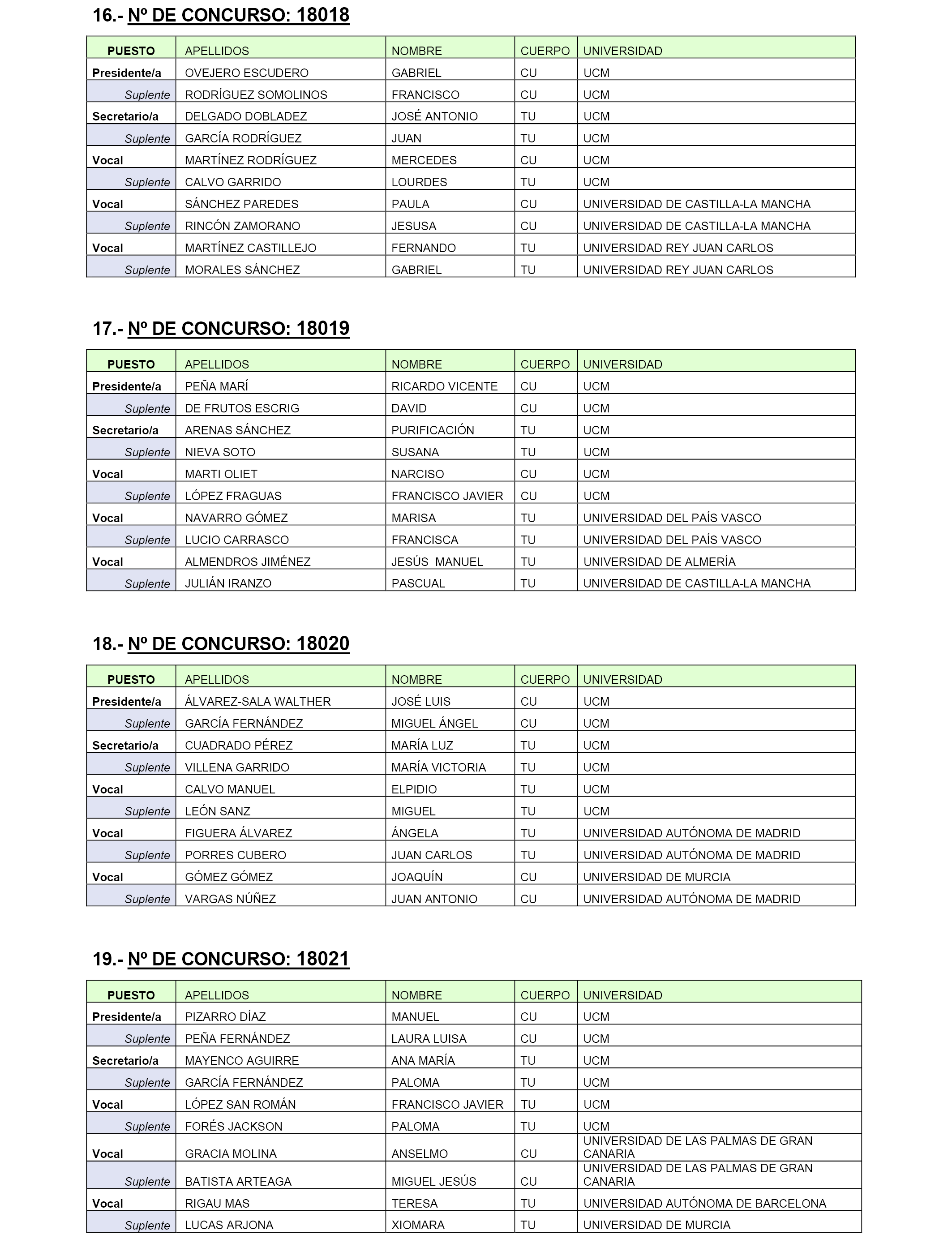 16.- Nº DE CONCURSO: 18018

| PUESTO | APELLIDOS | NOMBRE | CUERPO | UNIVERSIDAD |
|---|---|---|---|---|
| Presidente/a | OVEJERO ESCUDERO | GABRIEL | CU | UCM |
| Suplente | RODRÍGUEZ SOMOLINOS | FRANCISCO | CU | UCM |
| Secretario/a | DELGADO DOBLADEZ | JOSÉ ANTONIO | TU | UCM |
| Suplente | GARCÍA RODRÍGUEZ | JUAN | TU | UCM |
| Vocal | MARTÍNEZ RODRÍGUEZ | MERCEDES | CU | UCM |
| Suplente | CALVO GARRIDO | LOURDES | TU | UCM |
| Vocal | SÁNCHEZ PAREDES | PAULA | CU | UNIVERSIDAD DE CASTILLA-LA MANCHA |
| Suplente | RINCÓN ZAMORANO | JESUSA | CU | UNIVERSIDAD DE CASTILLA-LA MANCHA |
| Vocal | MARTÍNEZ CASTILLEJO | FERNANDO | TU | UNIVERSIDAD REY JUAN CARLOS |
| Suplente | MORALES SÁNCHEZ | GABRIEL | TU | UNIVERSIDAD REY JUAN CARLOS |

17.- Nº DE CONCURSO: 18019

| PUESTO | APELLIDOS | NOMBRE | CUERPO | UNIVERSIDAD |
|---|---|---|---|---|
| Presidente/a | PEÑA MARÍ | RICARDO VICENTE | CU | UCM |
| Suplente | DE FRUTOS ESCRIG | DAVID | CU | UCM |
| Secretario/a | ARENAS SÁNCHEZ | PURIFICACIÓN | TU | UCM |
| Suplente | NIEVA SOTO | SUSANA | TU | UCM |
| Vocal | MARTI OLIET | NARCISO | CU | UCM |
| Suplente | LÓPEZ FRAGUAS | FRANCISCO JAVIER | CU | UCM |
| Vocal | NAVARRO GÓMEZ | MARISA | TU | UNIVERSIDAD DEL PAÍS VASCO |
| Suplente | LUCIO CARRASCO | FRANCISCA | TU | UNIVERSIDAD DEL PAÍS VASCO |
| Vocal | ALMENDROS JIMÉNEZ | JESÚS MANUEL | TU | UNIVERSIDAD DE ALMERÍA |
| Suplente | JULIÁN IRANZO | PASCUAL | TU | UNIVERSIDAD DE CASTILLA-LA MANCHA |

18.- Nº DE CONCURSO: 18020

| PUESTO | APELLIDOS | NOMBRE | CUERPO | UNIVERSIDAD |
|---|---|---|---|---|
| Presidente/a | ÁLVAREZ-SALA WALTHER | JOSÉ LUIS | CU | UCM |
| Suplente | GARCÍA FERNÁNDEZ | MIGUEL ÁNGEL | CU | UCM |
| Secretario/a | CUADRADO PÉREZ | MARÍA LUZ | TU | UCM |
| Suplente | VILLENA GARRIDO | MARÍA VICTORIA | TU | UCM |
| Vocal | CALVO MANUEL | ELPIDIO | TU | UCM |
| Suplente | LEÓN SANZ | MIGUEL | TU | UCM |
| Vocal | FIGUERA ÁLVAREZ | ÁNGELA | TU | UNIVERSIDAD AUTÓNOMA DE MADRID |
| Suplente | PORRES CUBERO | JUAN CARLOS | TU | UNIVERSIDAD AUTÓNOMA DE MADRID |
| Vocal | GÓMEZ GÓMEZ | JOAQUÍN | CU | UNIVERSIDAD DE MURCIA |
| Suplente | VARGAS NÚÑEZ | JUAN ANTONIO | CU | UNIVERSIDAD AUTÓNOMA DE MADRID |

19.- Nº DE CONCURSO: 18021

| PUESTO | APELLIDOS | NOMBRE | CUERPO | UNIVERSIDAD |
|---|---|---|---|---|
| Presidente/a | PIZARRO DÍAZ | MANUEL | CU | UCM |
| Suplente | PEÑA FERNÁNDEZ | LAURA LUISA | CU | UCM |
| Secretario/a | MAYENCO AGUIRRE | ANA MARÍA | TU | UCM |
| Suplente | GARCÍA FERNÁNDEZ | PALOMA | TU | UCM |
| Vocal | LÓPEZ SAN ROMÁN | FRANCISCO JAVIER | TU | UCM |
| Suplente | FORÉS JACKSON | PALOMA | TU | UCM |
| Vocal | GRACIA MOLINA | ANSELMO | CU | UNIVERSIDAD DE LAS PALMAS DE GRAN CANARIA |
| Suplente | BATISTA ARTEAGA | MIGUEL JESÚS | CU | UNIVERSIDAD DE LAS PALMAS DE GRAN CANARIA |
| Vocal | RIGAU MAS | TERESA | TU | UNIVERSIDAD AUTÓNOMA DE BARCELONA |
| Suplente | LUCAS ARJONA | XIOMARA | TU | UNIVERSIDAD DE MURCIA |